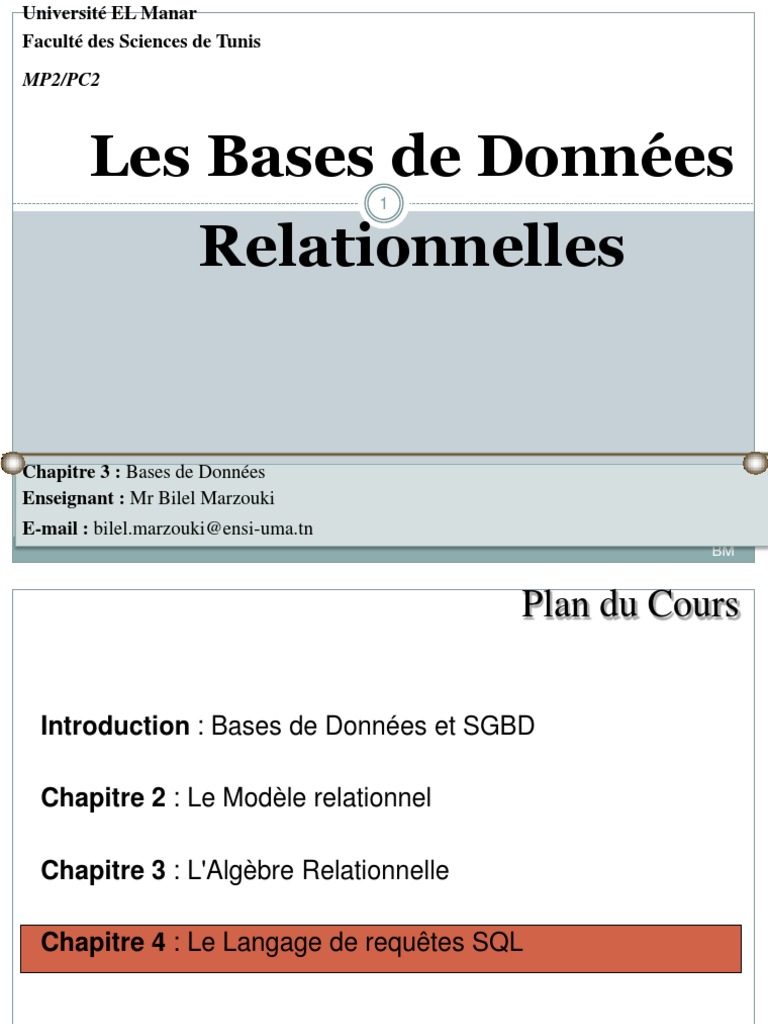 Université EL Manar
Faculté des Sciences de Tunis
MP2/PC2

Les Bases de Données Relationnelles

1

Chapitre 3 : Bases de Données
Enseignant : Mr Bilel Marzouki
E-mail : bilel.marzouki@ensi-uma.tn

BM

Plan du Cours

Introduction : Bases de Données et SGBD

Chapitre 2 : Le Modèle relationnel

Chapitre 3 : L'Algèbre Relationnelle

Chapitre 4 : Le Langage de requêtes SQL